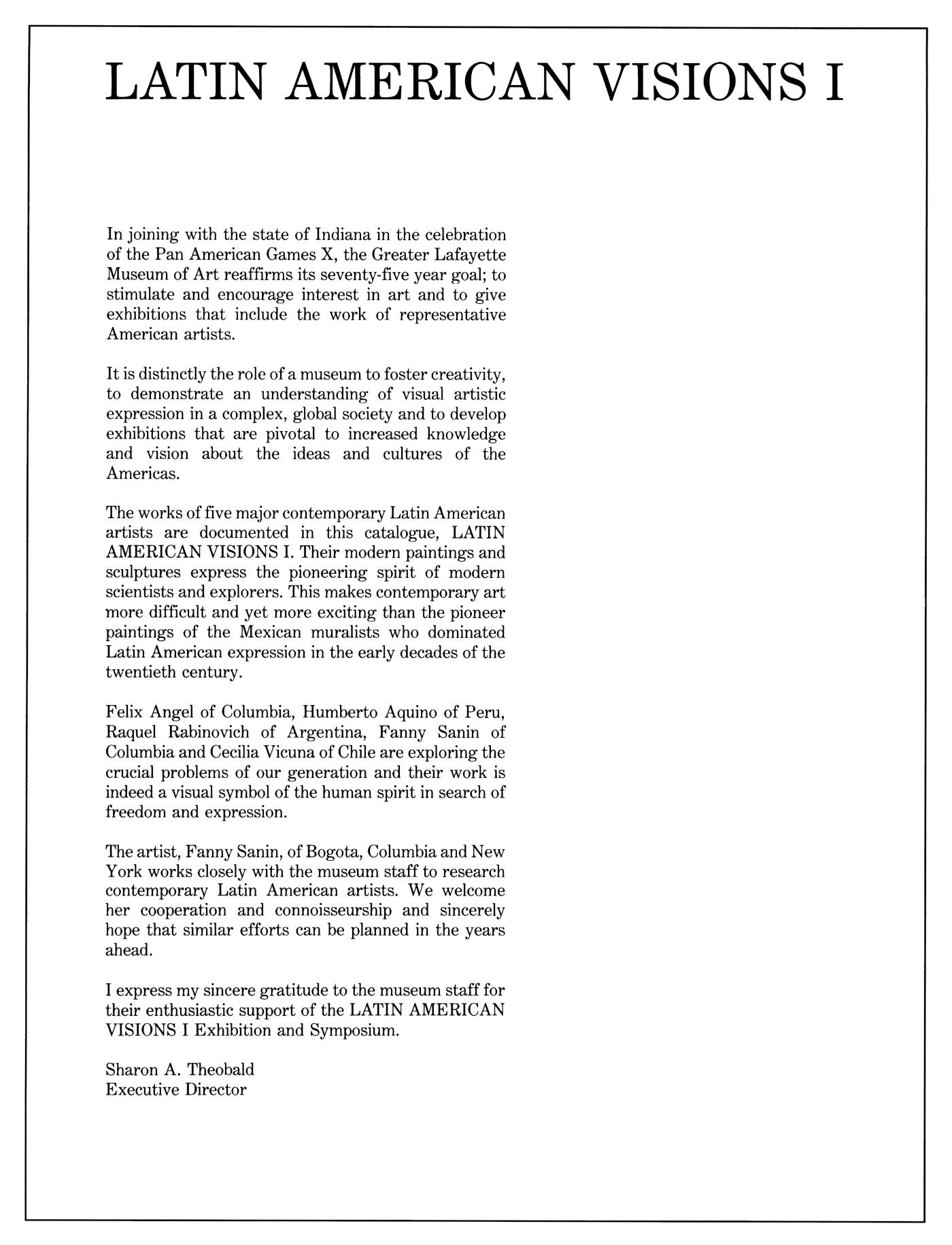 LATIN AMERICAN VISIONS I

In joining with the state of Indiana in the celebration of the Pan American Games X, the Greater Lafayette Museum of Art reaffirms its seventy-five year goal; to stimulate and encourage interest in art and to give exhibitions that include the work of representative American artists.

It is distinctly the role of a museum to foster creativity, to demonstrate an understanding of visual artistic expression in a complex, global society and to develop exhibitions that are pivotal to increased knowledge and vision about the ideas and cultures of the Americas.

The works of five major contemporary Latin American artists are documented in this catalogue, LATIN AMERICAN VISIONS I. Their modern paintings and sculptures express the pioneering spirit of modern scientists and explorers. This makes contemporary art more difficult and yet more exciting than the pioneer paintings of the Mexican muralists who dominated Latin American expression in the early decades of the twentieth century.

Felix Angel of Columbia, Humberto Aquino of Peru, Raquel Rabinovich of Argentina, Fanny Sanin of Columbia and Cecilia Vicuna of Chile are exploring the crucial problems of our generation and their work is indeed a visual symbol of the human spirit in search of freedom and expression.

The artist, Fanny Sanin, of Bogota, Columbia and New York works closely with the museum staff to research contemporary Latin American artists. We welcome her cooperation and connoisseurship and sincerely hope that similar efforts can be planned in the years ahead.

I express my sincere gratitude to the museum staff for their enthusiastic support of the LATIN AMERICAN VISIONS I Exhibition and Symposium.

Sharon A. Theobald
Executive Director